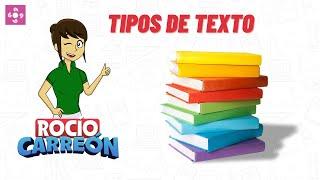 TIPOS DE TEXTO

ROCIO
CARREÓN